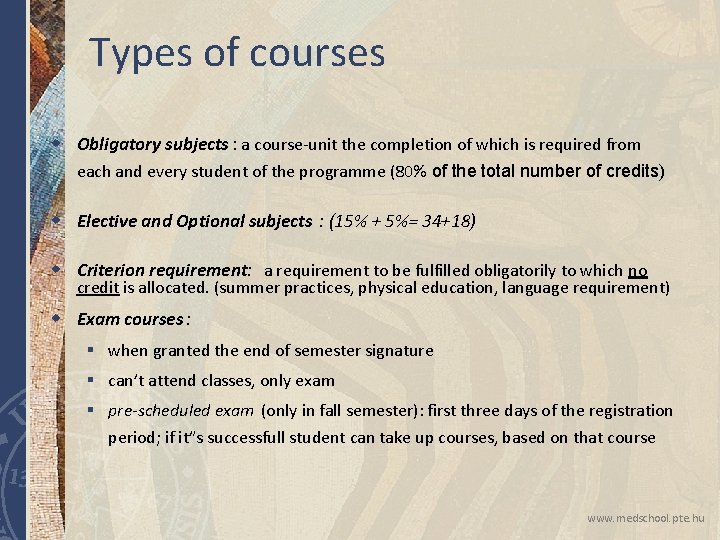 Types of courses

• Obligatory subjects : a course-unit the completion of which is required from each and every student of the programme (80% of the total number of credits)

• Elective and Optional subjects : (15% + 5%= 34+18)

• Criterion requirement: a requirement to be fulfilled obligatorily to which no credit is allocated. (summer practices, physical education, language requirement)

• Exam courses :

• when granted the end of semester signature

• can't attend classes, only exam

• pre-scheduled exam (only in fall semester): first three days of the registration period; if it"s successfull student can take up courses, based on that course

www.medschool.pte.hu